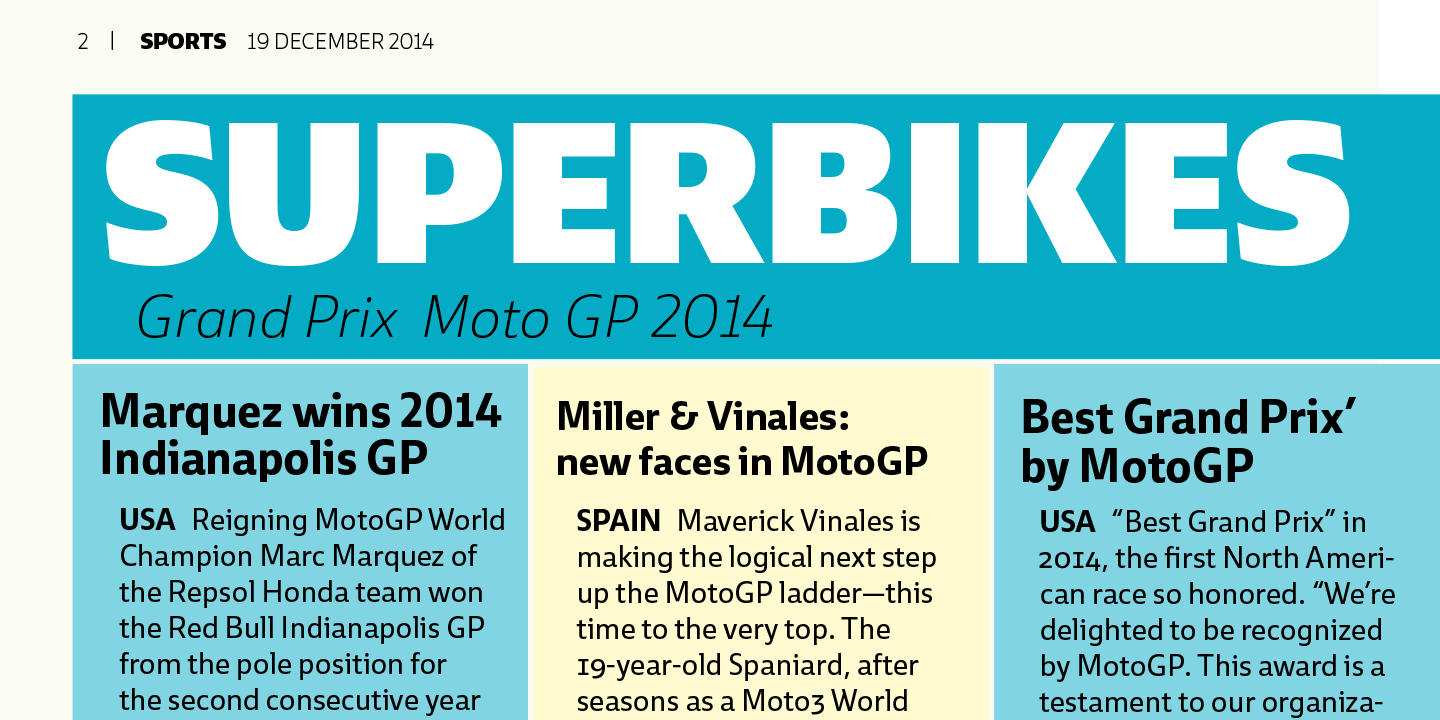 2 | SPORTS 19 DECEMBER 2014

SUPERBIKES

Grand Prix Moto GP 2014

Marquez wins 2014 Indianapolis GP

USA Reigning MotoGP World Champion Marc Marquez of the Repsol Honda team won the Red Bull Indianapolis GP from the pole position for the second consecutive year

Miller & Vinales: new faces in MotoGP

SPAIN Maverick Vinales is making the logical next step up the MotoGP ladder—this time to the very top. The 19-year-old Spaniard, after seasons as a Moto3 World

Best Grand Prix' by MotoGP

USA "Best Grand Prix" in 2014, the first North American race so honored. "We're delighted to be recognized by MotoGP. This award is a testament to our organiza-